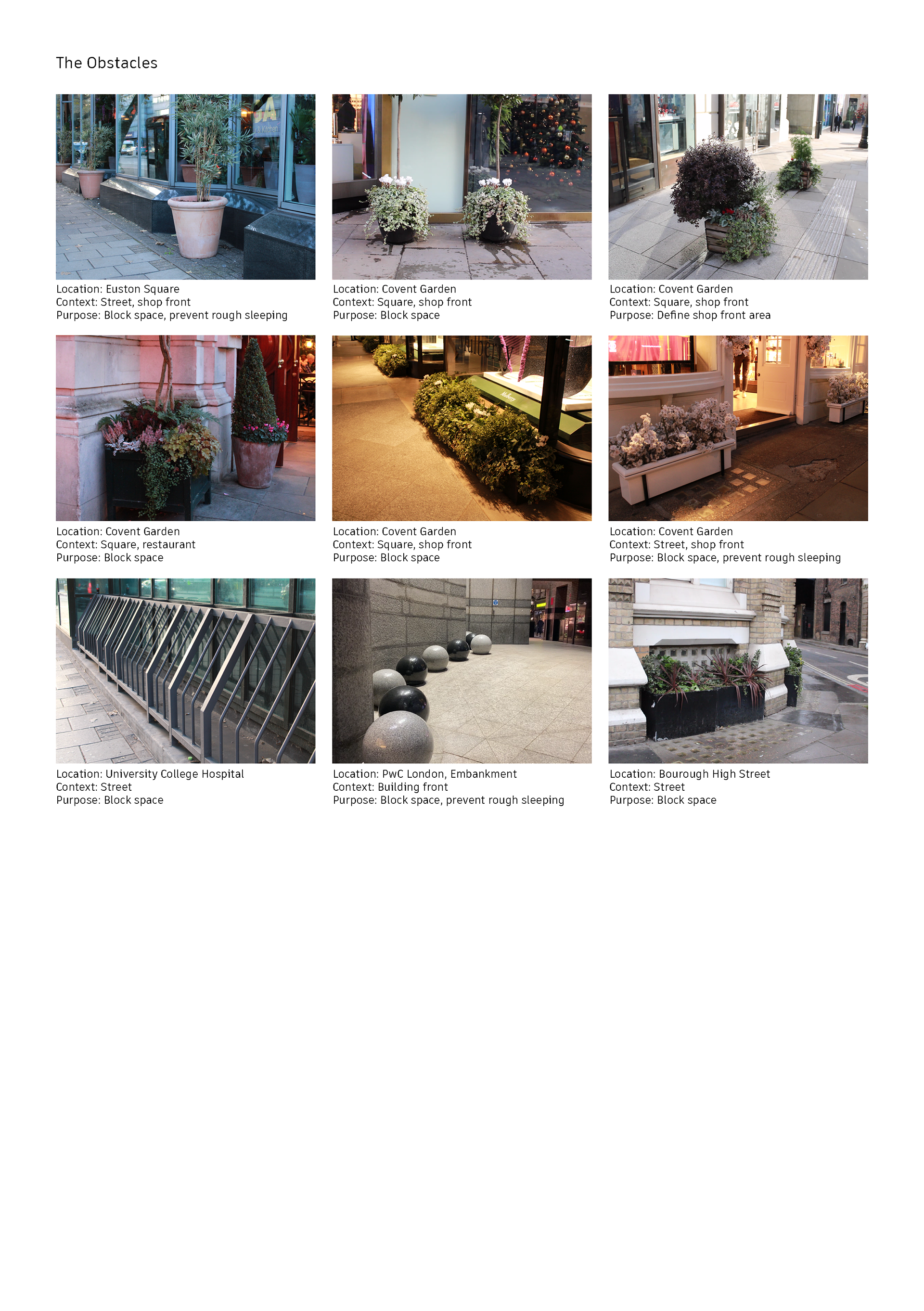 The Obstacles

Location: Euston Square
Context: Street, shop front
Purpose: Block space, prevent rough sleeping

Location: Covent Garden
Context: Square, shop front
Purpose: Block space

Location: Covent Garden
Context: Square, shop front
Purpose: Define shop front area

Location: Covent Garden
Context: Square, restaurant
Purpose: Block space

Location: Covent Garden
Context: Square, shop front
Purpose: Block space

Location: Covent Garden
Context: Street, shop front
Purpose: Block space, prevent rough sleeping

Location: University College Hospital
Context: Street
Purpose: Block space

Location: PwC London, Embankment
Context: Building front
Purpose: Block space, prevent rough sleeping

Location: Bourough High Street
Context: Street
Purpose: Block space